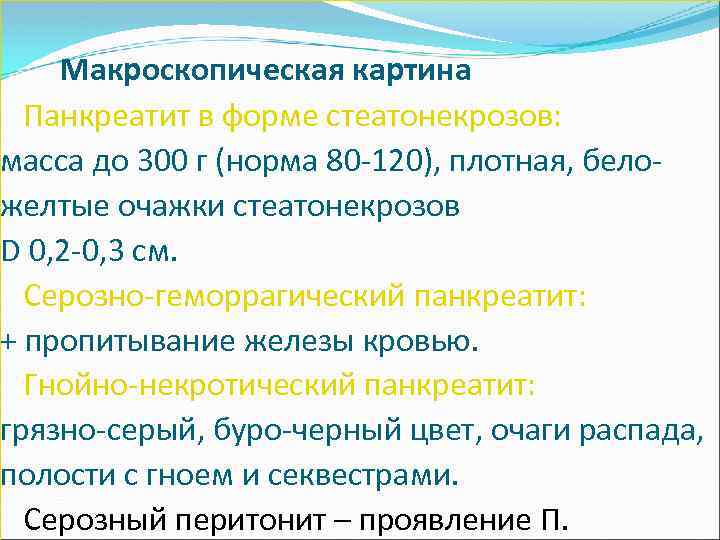 Макроскопическая картина

Панкреатит в форме стеатонекрозов:
масса до 300 г (норма 80-120), плотная, бело-желтые очажки стеатонекрозов D 0,2-0,3 см.

Серозно-геморрагический панкреатит:
+ пропитывание железы кровью.

Гнойно-некротический панкреатит:
грязно-серый, буро-черный цвет, очаги распада, полости с гноем и секвестрами.

Серозный перитонит – проявление П.